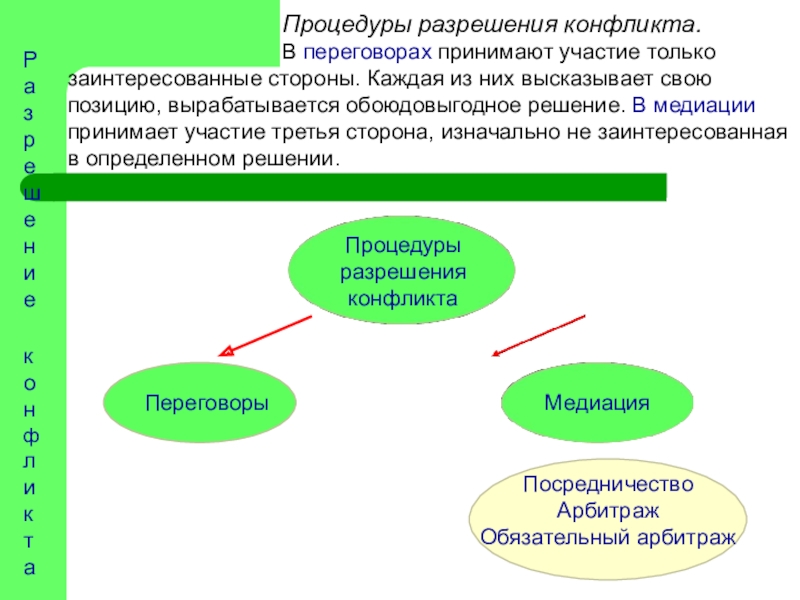 Разрешение конфликта

Процедуры разрешения конфликта.

В переговорах принимают участие только заинтересованные стороны. Каждая из них высказывает свою позицию, вырабатывается обоюдовыгодное решение. В медиации принимает участие третья сторона, изначально не заинтересованная в определенном решении.

Процедуры разрешения конфликта

Переговоры

Медиация

Посредничество
Арбитраж
Обязательный арбитраж